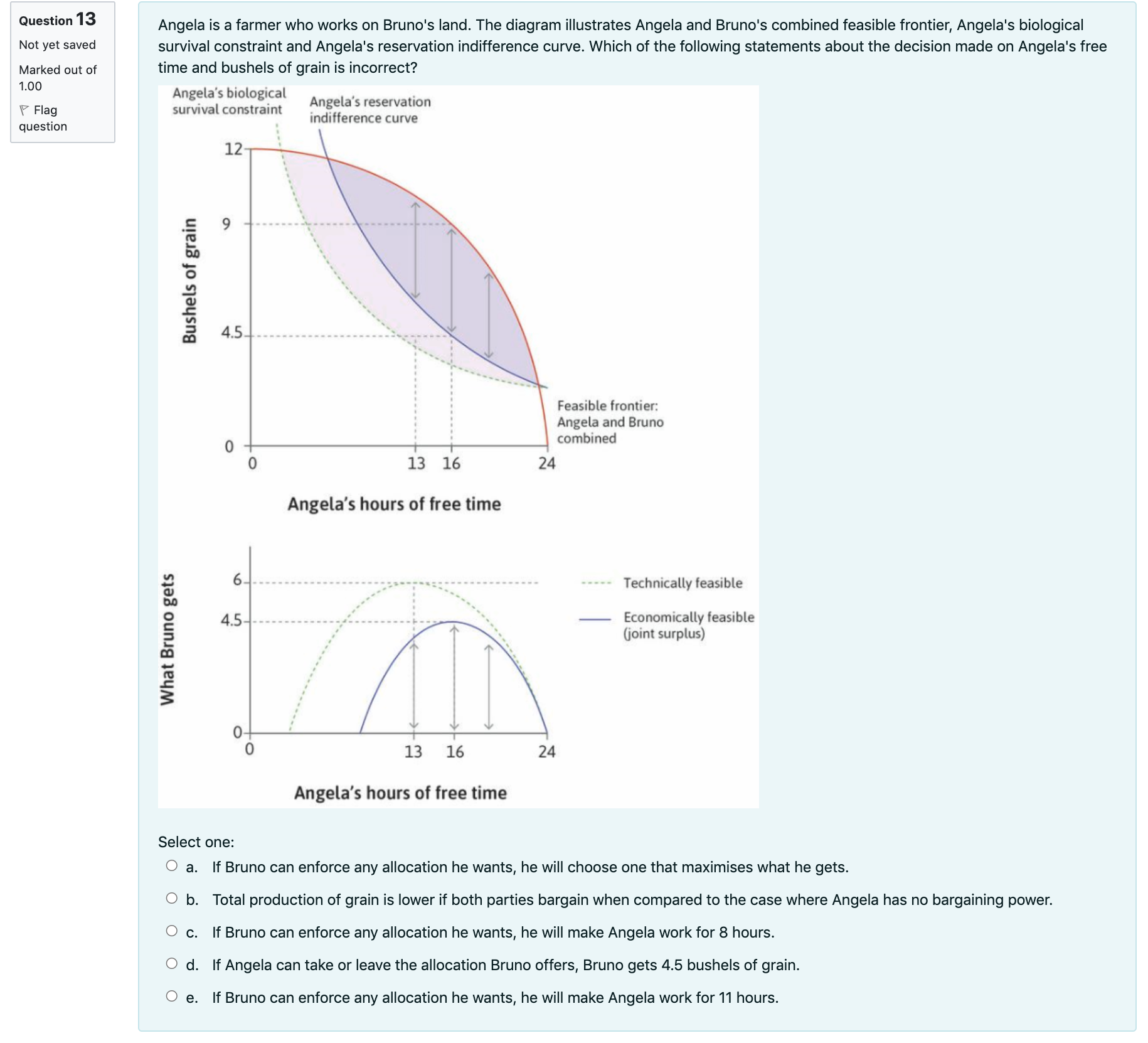 Question 13
Not yet saved
Marked out of 1.00
Flag question

Angela is a farmer who works on Bruno's land. The diagram illustrates Angela and Bruno's combined feasible frontier, Angela's biological survival constraint and Angela's reservation indifference curve. Which of the following statements about the decision made on Angela's free time and bushels of grain is incorrect?

Angela's biological survival constraint
Angela's reservation indifference curve
Bushels of grain
12
9
4.5
0
0
13 16
24
Feasible frontier: Angela and Bruno combined
Angela's hours of free time

What Bruno gets
6
4.5
0
0
13 16
24
Technically feasible
Economically feasible (joint surplus)
Angela's hours of free time

Select one:
a. If Bruno can enforce any allocation he wants, he will choose one that maximises what he gets.
b. Total production of grain is lower if both parties bargain when compared to the case where Angela has no bargaining power.
c. If Bruno can enforce any allocation he wants, he will make Angela work for 8 hours.
d. If Angela can take or leave the allocation Bruno offers, Bruno gets 4.5 bushels of grain.
e. If Bruno can enforce any allocation he wants, he will make Angela work for 11 hours.